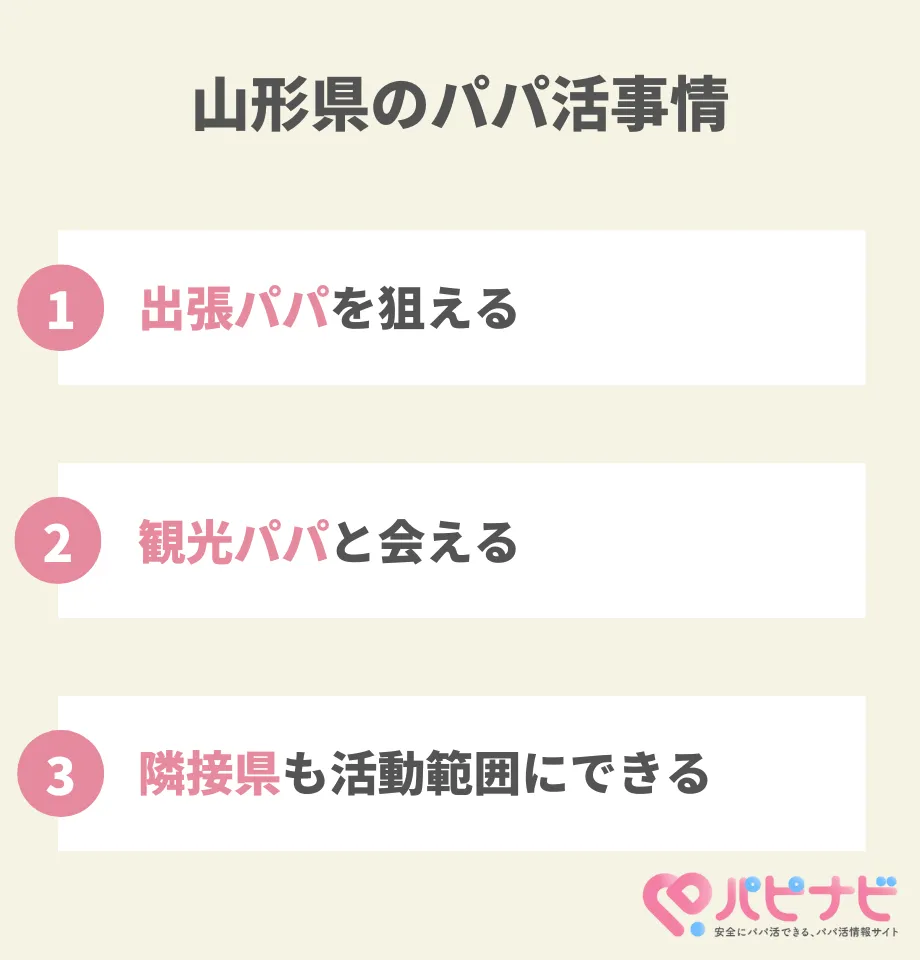 山形県のパパ活事情

1 出張パパを狙える

2 観光パパと会える

3 隣接県も活動範囲にできる

パピナビ
安全にパパ活できる、パパ活情報サイト